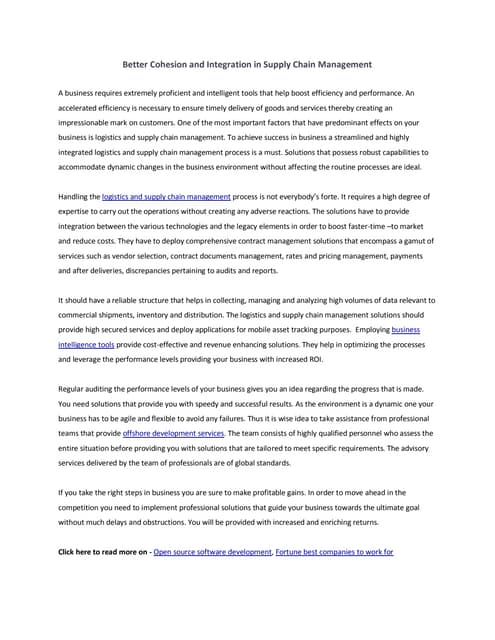 Better Cohesion and Integration in Supply Chain Management

A business requires extremely proficient and intelligent tools that help boost efficiency and performance. An accelerated efficiency is necessary to ensure timely delivery of goods and services thereby creating an impressionable mark on customers. One of the most important factors that have predominant effects on your business is logistics and supply chain management. To achieve success in business a streamlined and highly integrated logistics and supply chain management process is a must. Solutions that possess robust capabilities to accommodate dynamic changes in the business environment without affecting the routine processes are ideal.

Handling the logistics and supply chain management process is not everybody's forte. It requires a high degree of expertise to carry out the operations without creating any adverse reactions. The solutions have to provide integration between the various technologies and the legacy elements in order to boost faster-time –to market and reduce costs. They have to deploy comprehensive contract management solutions that encompass a gamut of services such as vendor selection, contract documents management, rates and pricing management, payments and after deliveries, discrepancies pertaining to audits and reports.

It should have a reliable structure that helps in collecting, managing and analyzing high volumes of data relevant to commercial shipments, inventory and distribution. The logistics and supply chain management solutions should provide high secured services and deploy applications for mobile asset tracking purposes. Employing business intelligence tools provide cost-effective and revenue enhancing solutions. They help in optimizing the processes and leverage the performance levels providing your business with increased ROI.

Regular auditing the performance levels of your business gives you an idea regarding the progress that is made. You need solutions that provide you with speedy and successful results. As the environment is a dynamic one your business has to be agile and flexible to avoid any failures. Thus it is wise idea to take assistance from professional teams that provide offshore development services. The team consists of highly qualified personnel who assess the entire situation before providing you with solutions that are tailored to meet specific requirements. The advisory services delivered by the team of professionals are of global standards.

If you take the right steps in business you are sure to make profitable gains. In order to move ahead in the competition you need to implement professional solutions that guide your business towards the ultimate goal without much delays and obstructions. You will be provided with increased and enriching returns.

Click here to read more on - Open source software development, Fortune best companies to work for